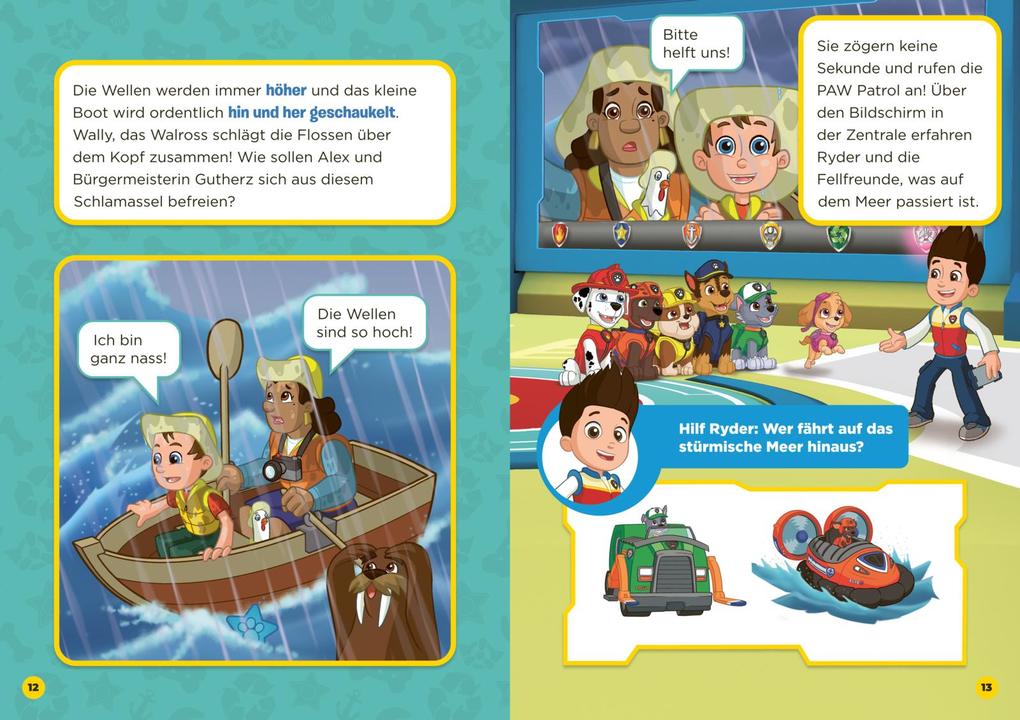 Die Wellen werden immer höher und das kleine Boot wird ordentlich hin und her geschaukelt. Wally, das Walross schlägt die Flossen über dem Kopf zusammen! Wie sollen Alex und Bürgermeisterin Gutherz sich aus diesem Schlamassel befreien?

Ich bin ganz nass!

Die Wellen sind so hoch!

12

Bitte helft uns!

Sie zögern keine Sekunde und rufen die PAW Patrol an! Über den Bildschirm in der Zentrale erfahren Ryder und die Fellfreunde, was auf dem Meer passiert ist.

Hilf Ryder: Wer fährt auf das stürmische Meer hinaus?

13